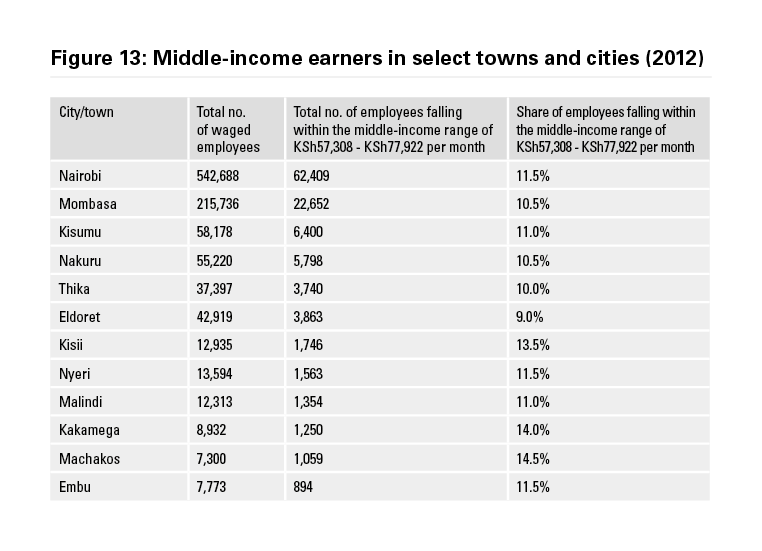 Figure 13: Middle-income earners in select towns and cities (2012)

| City/town | Total no. of waged employees | Total no. of employees falling within the middle-income range of KSh57,308 - KSh77,922 per month | Share of employees falling within the middle-income range of KSh57,308 - KSh77,922 per month |
|---|---|---|---|
| Nairobi | 542,688 | 62,409 | 11.5% |
| Mombasa | 215,736 | 22,652 | 10.5% |
| Kisumu | 58,178 | 6,400 | 11.0% |
| Nakuru | 55,220 | 5,798 | 10.5% |
| Thika | 37,397 | 3,740 | 10.0% |
| Eldoret | 42,919 | 3,863 | 9.0% |
| Kisii | 12,935 | 1,746 | 13.5% |
| Nyeri | 13,594 | 1,563 | 11.5% |
| Malindi | 12,313 | 1,354 | 11.0% |
| Kakamega | 8,932 | 1,250 | 14.0% |
| Machakos | 7,300 | 1,059 | 14.5% |
| Embu | 7,773 | 894 | 11.5% |